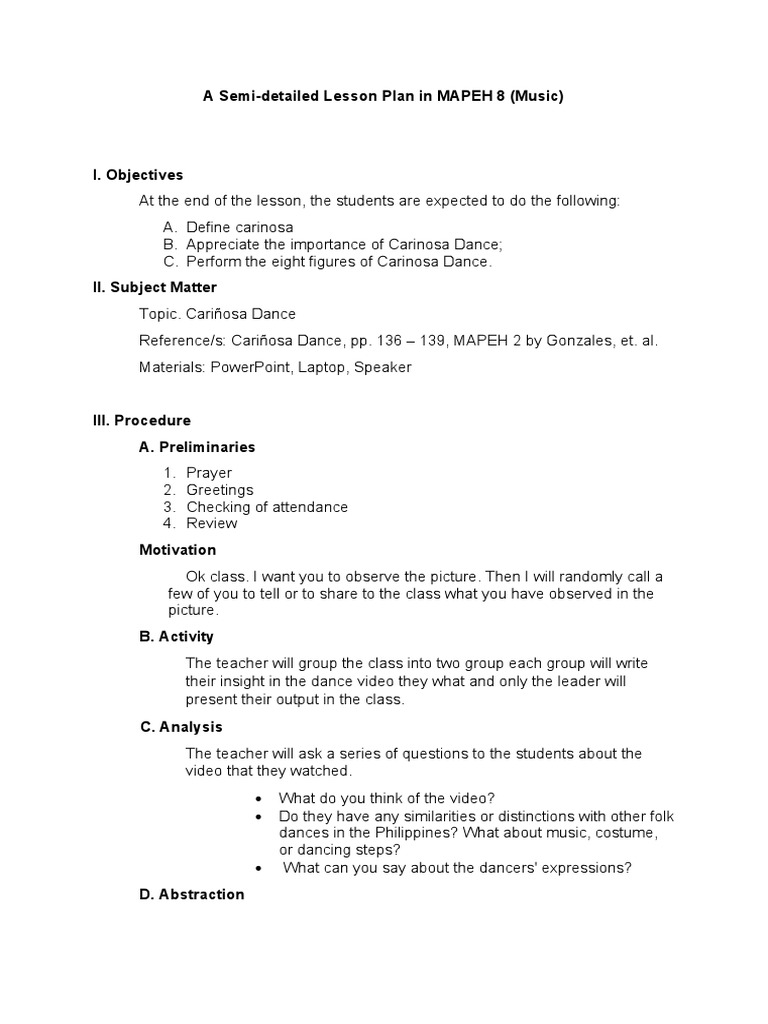 A Semi-detailed Lesson Plan in MAPEH 8 (Music)

I. Objectives

At the end of the lesson, the students are expected to do the following:

A. Define carinosa
B. Appreciate the importance of Carinosa Dance;
C. Perform the eight figures of Carinosa Dance.

II. Subject Matter

Topic. Cariñosa Dance

Reference/s: Cariñosa Dance, pp. 136 – 139, MAPEH 2 by Gonzales, et. al.

Materials: PowerPoint, Laptop, Speaker

III. Procedure

A. Preliminaries

1. Prayer
2. Greetings
3. Checking of attendance
4. Review

Motivation

Ok class. I want you to observe the picture. Then I will randomly call a few of you to tell or to share to the class what you have observed in the picture.

B. Activity

The teacher will group the class into two group each group will write their insight in the dance video they what and only the leader will present their output in the class.

C. Analysis

The teacher will ask a series of questions to the students about the video that they watched.

• What do you think of the video?
• Do they have any similarities or distinctions with other folk dances in the Philippines? What about music, costume, or dancing steps?
• What can you say about the dancers' expressions?

D. Abstraction